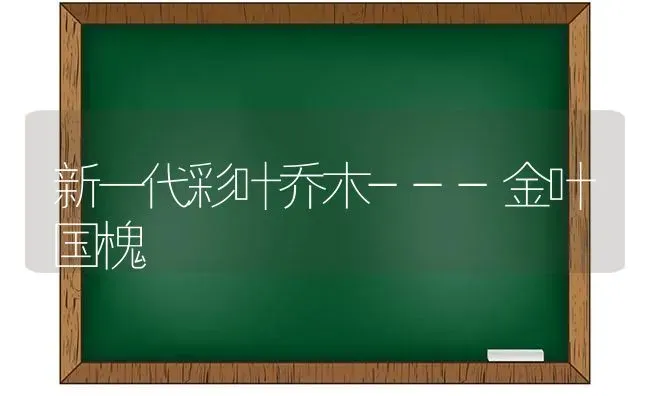 新一代彩叶乔木---金叶国槐